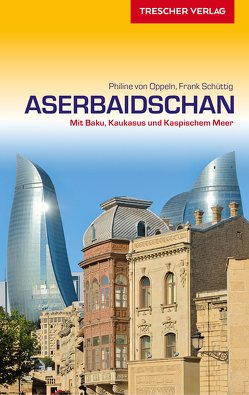 TRESCHER VERLAG

Philine von Oppeln, Frank Schüttig

ASERBAIDSCHAN

Mit Baku, Kaukasus und Kaspischem Meer